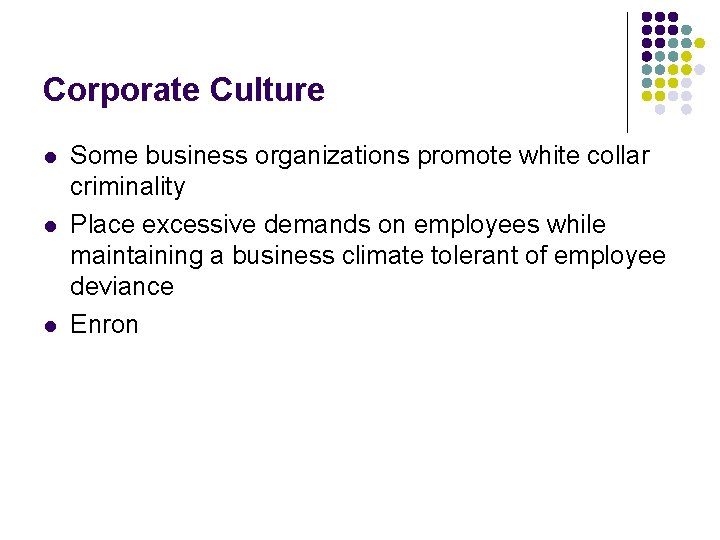 Corporate Culture

- Some business organizations promote white collar criminality
- Place excessive demands on employees while maintaining a business climate tolerant of employee deviance
- Enron